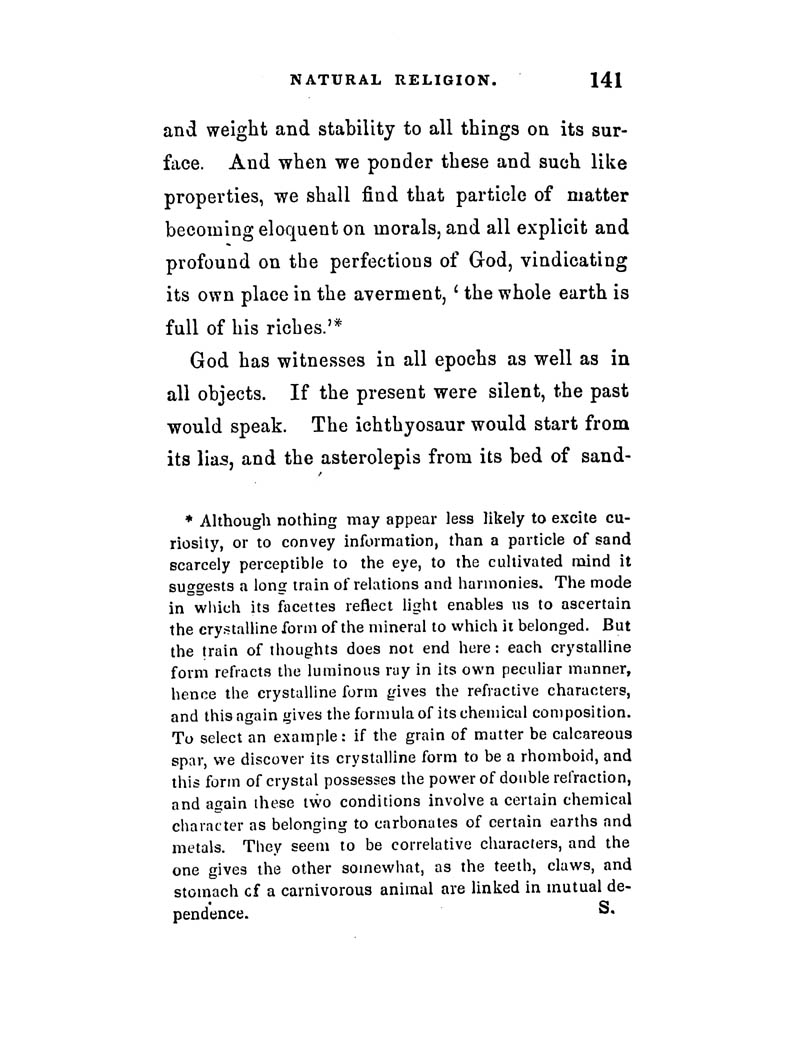 NATURAL RELIGION. 141

and weight and stability to all things on its surface. And when we ponder these and such like properties, we shall find that particle of matter becoming eloquent on morals, and all explicit and profound on the perfections of God, vindicating its own place in the averment, 'the whole earth is full of his riches.'*

God has witnesses in all epochs as well as in all objects. If the present were silent, the past would speak. The ichthyosaur would start from its lias, and the asterolepis from its bed of sand-

* Although nothing may appear less likely to excite curiosity, or to convey information, than a particle of sand scarcely perceptible to the eye, to the cultivated mind it suggests a long train of relations and harmonies. The mode in which its facettes reflect light enables us to ascertain the crystalline form of the mineral to which it belonged. But the train of thoughts does not end here: each crystalline form refracts the luminous ray in its own peculiar manner, hence the crystalline form gives the refractive characters, and this again gives the formula of its chemical composition. To select an example: if the grain of matter be calcareous spar, we discover its crystalline form to be a rhomboid, and this form of crystal possesses the power of double refraction, and again these two conditions involve a certain chemical character as belonging to carbonates of certain earths and metals. They seem to be correlative characters, and the one gives the other somewhat, as the teeth, claws, and stomach cf a carnivorous animal are linked in mutual dependence. S.